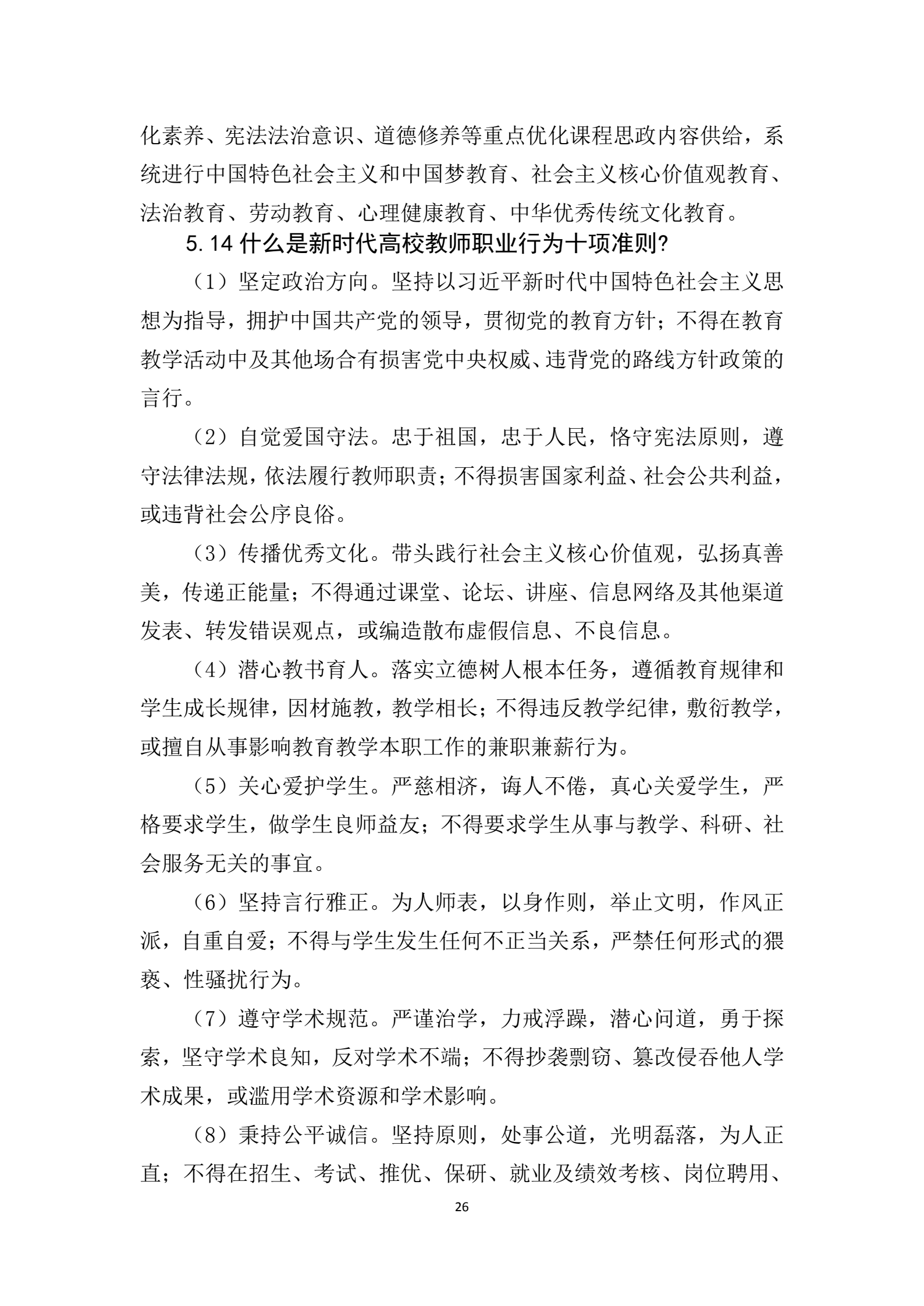 化素养、宪法法治意识、道德修养等重点优化课程思政内容供给，系统进行中国特色社会主义和中国梦教育、社会主义核心价值观教育、法治教育、劳动教育、心理健康教育、中华优秀传统文化教育。

5.14 什么是新时代高校教师职业行为十项准则?

（1）坚定政治方向。坚持以习近平新时代中国特色社会主义思想为指导，拥护中国共产党的领导，贯彻党的教育方针；不得在教育教学活动中及其他场合有损害党中央权威、违背党的路线方针政策的言行。

（2）自觉爱国守法。忠于祖国，忠于人民，恪守宪法原则，遵守法律法规，依法履行教师职责；不得损害国家利益、社会公共利益，或违背社会公序良俗。

（3）传播优秀文化。带头践行社会主义核心价值观，弘扬真善美，传递正能量；不得通过课堂、论坛、讲座、信息网络及其他渠道发表、转发错误观点，或编造散布虚假信息、不良信息。

（4）潜心教书育人。落实立德树人根本任务，遵循教育规律和学生成长规律，因材施教，教学相长；不得违反教学纪律，敷衍教学，或擅自从事影响教育教学本职工作的兼职兼薪行为。

（5）关心爱护学生。严慈相济，诲人不倦，真心关爱学生，严格要求学生，做学生良师益友；不得要求学生从事与教学、科研、社会服务无关的事宜。

（6）坚持言行雅正。为人师表，以身作则，举止文明，作风正派，自重自爱；不得与学生发生任何不正当关系，严禁任何形式的猥亵、性骚扰行为。

（7）遵守学术规范。严谨治学，力戒浮躁，潜心问道，勇于探索，坚守学术良知，反对学术不端；不得抄袭剽窃、篡改侵吞他人学术成果，或滥用学术资源和学术影响。

（8）秉持公平诚信。坚持原则，处事公道，光明磊落，为人正直；不得在招生、考试、推优、保研、就业及绩效考核、岗位聘用、

26